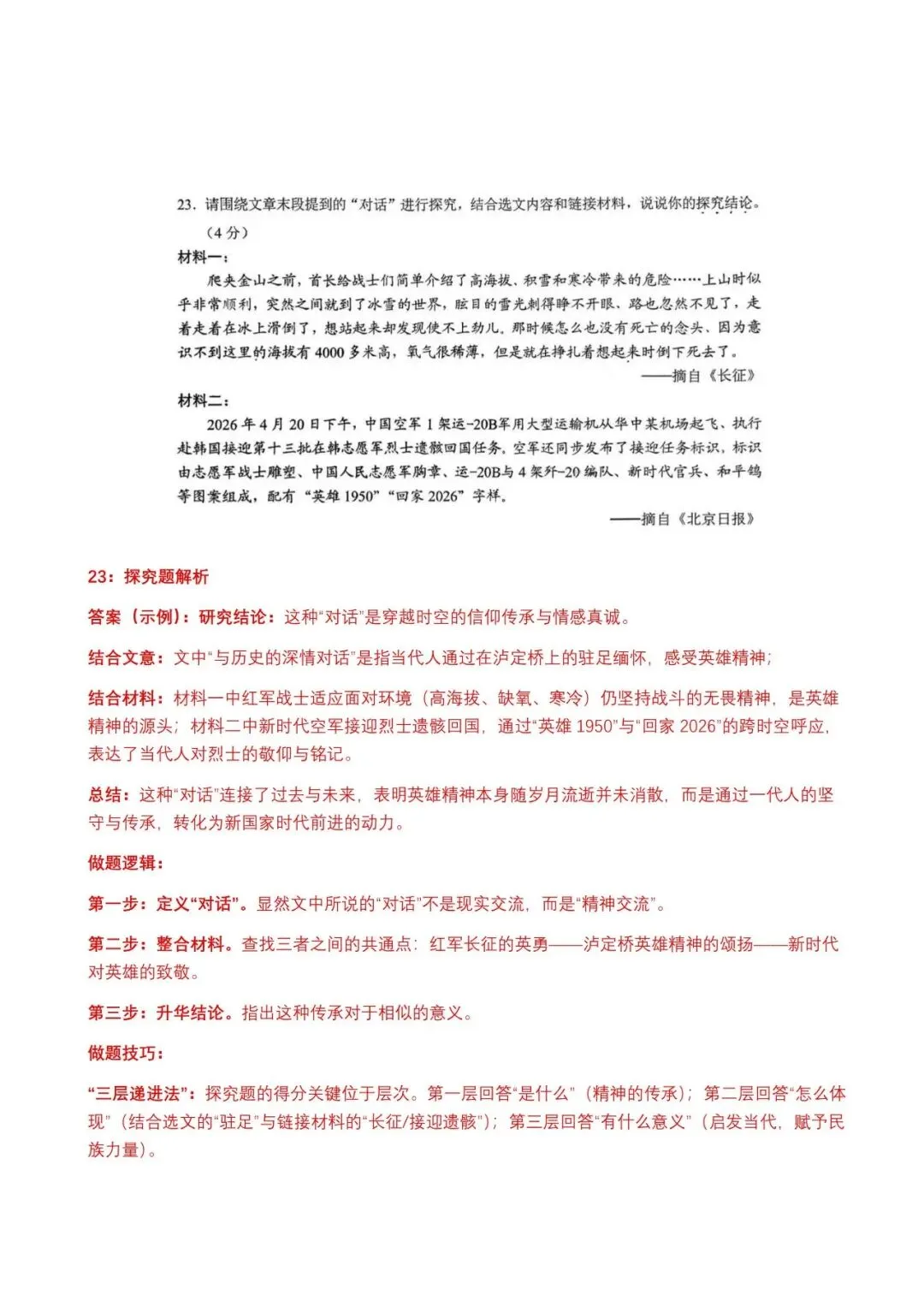 23.请围绕文章末段提到的“对话”进行探究，结合选文内容和链接材料，说说你的探究结论。（4分）

材料一：

爬夹金山之前，首长给战士们简单介绍了高海拔、积雪和寒冷带来的危险……上山时似乎非常顺利，突然之间就到了冰雪的世界，眩目的雪光刺得睁不开眼、路也忽然不见了，走着走着在冰上滑倒了，想站起来却发现使不上劲儿。那时候怎么也没有死亡的念头、因为意识不到这里的海拔有4000多米高，氧气很稀薄，但是就在挣扎着想起来时倒下死去了。

——摘自《长征》

材料二：

2026年4月20日下午，中国空军1架运-20B军用大型运输机从华中某机场起飞、执行赴韩国接迎第十三批在韩志愿军烈士遗骸回国任务。空军还同步发布了接迎任务标识，标识由志愿军战士雕塑、中国人民志愿军胸章、运-20B与4架歼-20编队、新时代官兵、和平鸽等图案组成，配有“英雄1950”“回家2026”字样。

——摘自《北京日报》

23：探究题解析

答案（示例）：研究结论：这种“对话”是穿越时空的信仰传承与情感真诚。

结合文意：文中“与历史的深情对话”是指当代人通过在泸定桥上的驻足缅怀，感受英雄精神；

结合材料：材料一中红军战士适应面对环境（高海拔、缺氧、寒冷）仍坚持战斗的无畏精神，是英雄精神的源头；材料二中新时代空军接迎烈士遗骸回国，通过“英雄1950”与“回家2026”的跨时空呼应，表达了当代人对烈士的敬仰与铭记。

总结：这种“对话”连接了过去与未来，表明英雄精神本身随岁月流逝并未消散，而是通过一代人的坚守与传承，转化为新国家时代前进的动力。

做题逻辑：

第一步：定义“对话”。显然文中所说的“对话”不是现实交流，而是“精神交流”。

第二步：整合材料。查找三者之间的共通点：红军长征的英勇——泸定桥英雄精神的颂扬——新时代对英雄的致敬。

第三步：升华结论。指出这种传承对于相似的意义。

做题技巧：

“三层递进法”：探究题的得分关键位于层次。第一层回答“是什么”（精神的传承）；第二层回答“怎么体现”（结合选文的“驻足”与链接材料的“长征/接迎遗骸”）；第三层回答“有什么意义”（启发当代，赋予民族力量）。